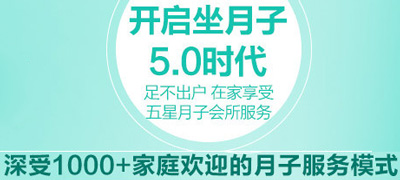 开启坐月子
5.0时代
足不出户 在家享受
五星月子会所服务

深受1000+家庭欢迎的月子服务模式